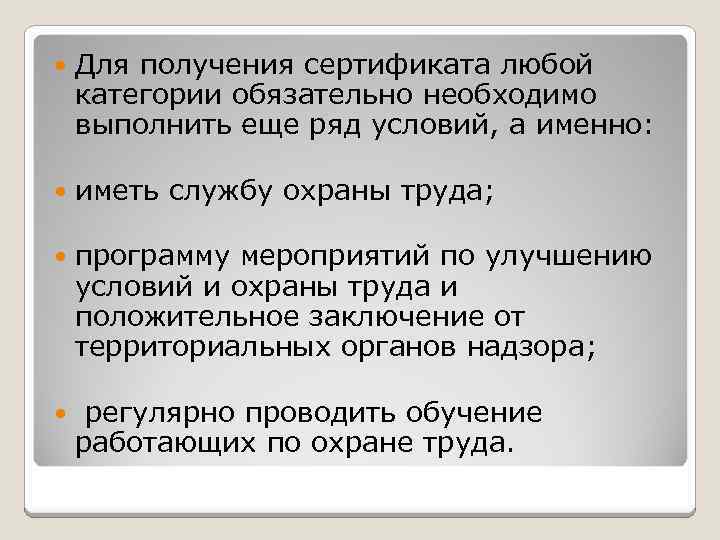 Для получения сертификата любой категории обязательно необходимо выполнить еще ряд условий, а именно:

иметь службу охраны труда;

программу мероприятий по улучшению условий и охраны труда и положительное заключение от территориальных органов надзора;

регулярно проводить обучение работающих по охране труда.